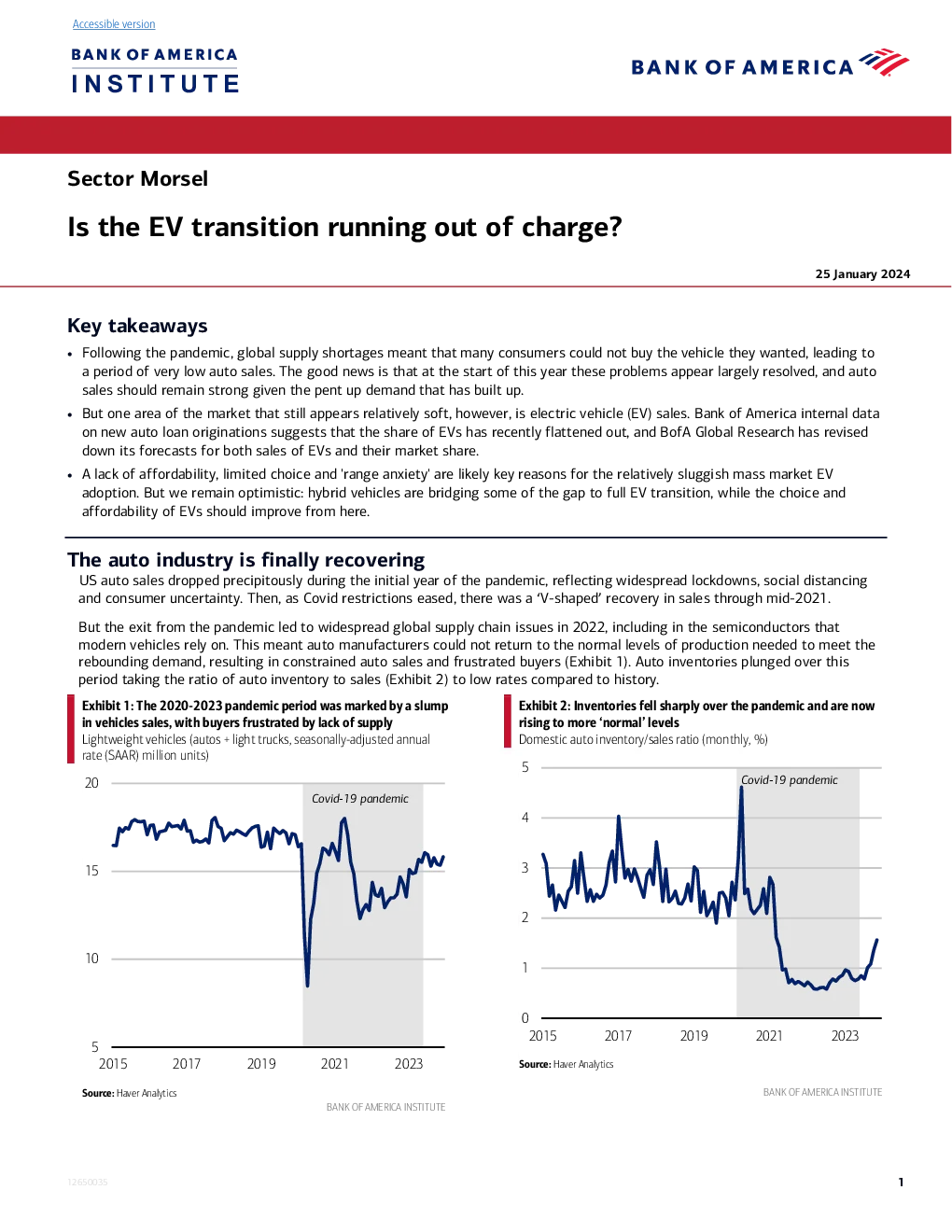 Accessible version

BANK OF AMERICA
INSTITUTE

BANK OF AMERICA

Sector Morsel

Is the EV transition running out of charge?

25 January 2024

Key takeaways

• Following the pandemic, global supply shortages meant that many consumers could not buy the vehicle they wanted, leading to a period of very low auto sales. The good news is that at the start of this year these problems appear largely resolved, and auto sales should remain strong given the pent up demand that has built up.
• But one area of the market that still appears relatively soft, however, is electric vehicle (EV) sales. Bank of America internal data on new auto loan originations suggests that the share of EVs has recently flattened out, and BofA Global Research has revised down its forecasts for both sales of EVs and their market share.
• A lack of affordability, limited choice and 'range anxiety' are likely key reasons for the relatively sluggish mass market EV adoption. But we remain optimistic: hybrid vehicles are bridging some of the gap to full EV transition, while the choice and affordability of EVs should improve from here.

The auto industry is finally recovering

US auto sales dropped precipitously during the initial year of the pandemic, reflecting widespread lockdowns, social distancing and consumer uncertainty. Then, as Covid restrictions eased, there was a 'V-shaped' recovery in sales through mid-2021.

But the exit from the pandemic led to widespread global supply chain issues in 2022, including in the semiconductors that modern vehicles rely on. This meant auto manufacturers could not return to the normal levels of production needed to meet the rebounding demand, resulting in constrained auto sales and frustrated buyers (Exhibit 1). Auto inventories plunged over this period taking the ratio of auto inventory to sales (Exhibit 2) to low rates compared to history.

Exhibit 1: The 2020-2023 pandemic period was marked by a slump in vehicles sales, with buyers frustrated by lack of supply
Lightweight vehicles (autos + light trucks, seasonally-adjusted annual rate (SAAR) million units)

20
15
10
5
Covid-19 pandemic
2015 2017 2019 2021 2023

Source: Haver Analytics

BANK OF AMERICA INSTITUTE

Exhibit 2: Inventories fell sharply over the pandemic and are now rising to more 'normal' levels
Domestic auto inventory/sales ratio (monthly, %)

5
4
3
2
1
0
Covid-19 pandemic
2015 2017 2019 2021 2023

Source: Haver Analytics

BANK OF AMERICA INSTITUTE

12650035

1